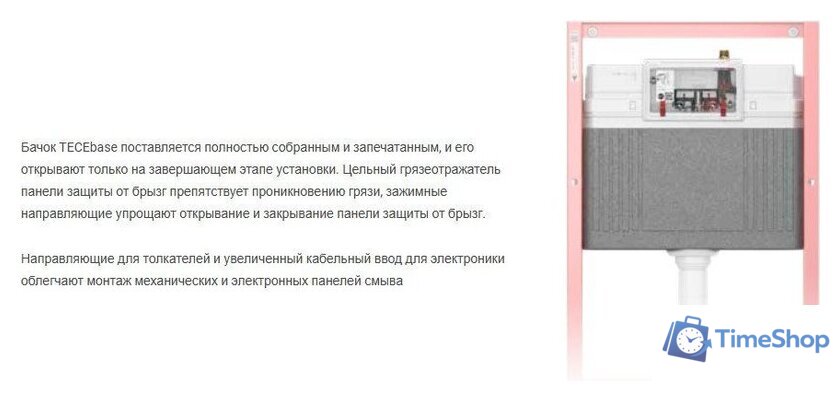 Бачок TECEbase поставляется полностью собранным и запечатанным, и его открывают только на завершающем этапе установки. Цельный грязеотражатель панели защиты от брызг препятствует проникновению грязи, зажимные направляющие упрощают открывание и закрывание панели защиты от брызг.

Направляющие для толкателей и увеличенный кабельный ввод для электроники облегчают монтаж механических и электронных панелей смыва

TimeShop